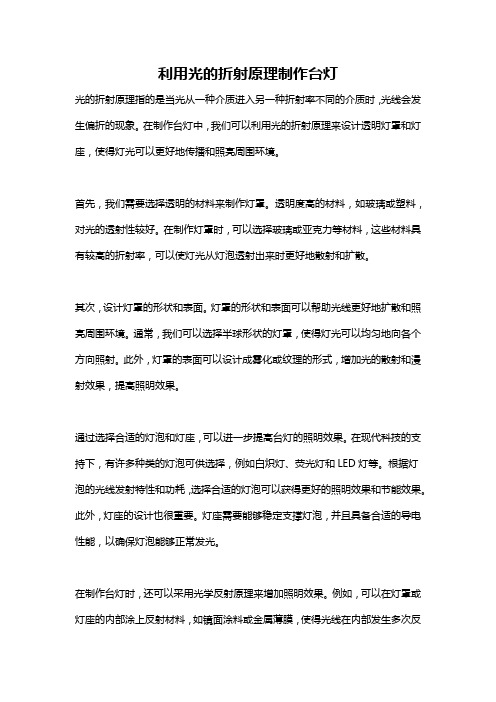 利用光的折射原理制作台灯

光的折射原理指的是当光从一种介质进入另一种折射率不同的介质时，光线会发生偏折的现象。在制作台灯中，我们可以利用光的折射原理来设计透明灯罩和灯座，使得灯光可以更好地传播和照亮周围环境。

首先，我们需要选择透明的材料来制作灯罩。透明度高的材料，如玻璃或塑料，对光的透射性较好。在制作灯罩时，可以选择玻璃或亚克力等材料，这些材料具有较高的折射率，可以使灯光从灯泡透射出来时更好地散射和扩散。

其次，设计灯罩的形状和表面。灯罩的形状和表面可以帮助光线更好地扩散和照亮周围环境。通常，我们可以选择半球形状的灯罩，使得灯光可以均匀地向各个方向照射。此外，灯罩的表面可以设计成雾化或纹理的形式，增加光的散射和漫射效果，提高照明效果。

通过选择合适的灯泡和灯座，可以进一步提高台灯的照明效果。在现代科技的支持下，有许多种类的灯泡可供选择，例如白炽灯、荧光灯和 LED 灯等。根据灯泡的光线发射特性和功耗，选择合适的灯泡可以获得更好的照明效果和节能效果。此外，灯座的设计也很重要。灯座需要能够稳定支撑灯泡，并且具备合适的导电性能，以确保灯泡能够正常发光。

在制作台灯时，还可以采用光学反射原理来增加照明效果。例如，可以在灯罩或灯座的内部涂上反射材料，如镜面涂料或金属薄膜，使得光线在内部发生多次反